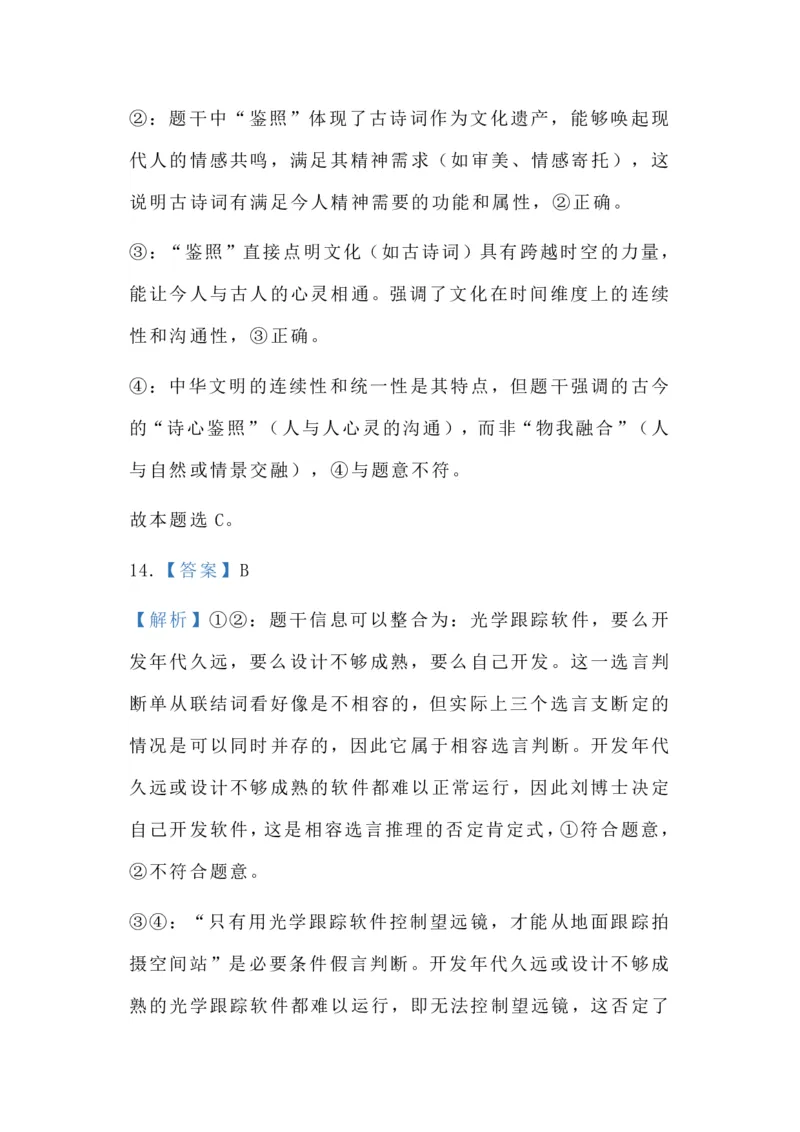 ②：题干中“鉴照”体现了古诗词作为文化遗产，能够唤起现代人的情感共鸣，满足其精神需求（如审美、情感寄托），这说明古诗词有满足今人精神需要的功能和属性，②正确。

③：“鉴照”直接点明文化（如古诗词）具有跨越时空的力量，能让今人与古人的心灵相通。强调了文化在时间维度上的连续性和沟通性，③正确。

④：中华文明的连续性和统一性是其特点，但题干强调的古今的“诗心鉴照”（人与人心灵的沟通），而非“物我融合”（人与自然或情景交融），④与题意不符。

故本题选 C。

14.【答案】B

【解析】①②：题干信息可以整合为：光学跟踪软件，要么开发年代久远，要么设计不够成熟，要么自己开发。这一选言判断单从联结词看好像是不相容的，但实际上三个选言支断定的情况是可以同时并存的，因此它属于相容选言判断。开发年代久远或设计不够成熟的软件都难以正常运行，因此刘博士决定自己开发软件，这是相容选言推理的否定肯定式，①符合题意，②不符合题意。

③④：“只有用光学跟踪软件控制望远镜，才能从地面跟踪拍摄空间站”是必要条件假言判断。开发年代久远或设计不够成熟的光学跟踪软件都难以运行，即无法控制望远镜，这否定了